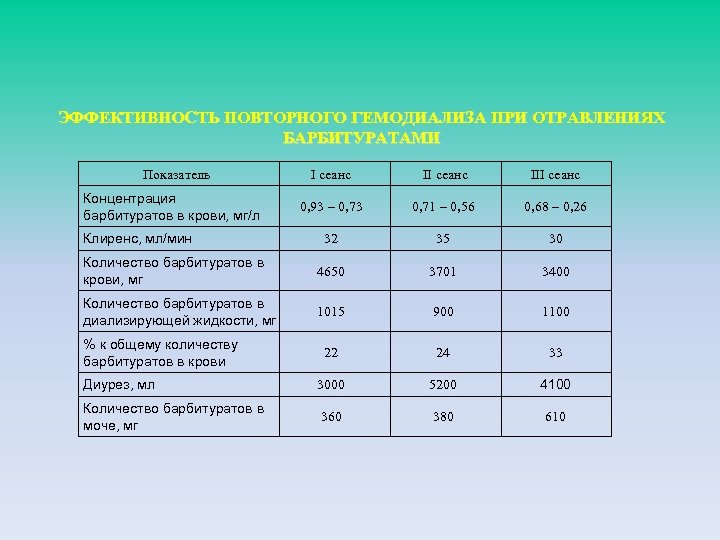 ЭФФЕКТИВНОСТЬ ПОВТОРНОГО ГЕМОДИАЛИЗА ПРИ ОТРАВЛЕНИЯХ БАРБИТУРАТАМИ

| Показатель | I сеанс | II сеанс | III сеанс |
|---|---|---|---|
| Концентрация барбитуратов в крови, мг/л | 0,93 – 0,73 | 0,71 – 0,56 | 0,68 – 0,26 |
| Клиренс, мл/мин | 32 | 35 | 30 |
| Количество барбитуратов в крови, мг | 4650 | 3701 | 3400 |
| Количество барбитуратов в диализирующей жидкости, мг | 1015 | 900 | 1100 |
| % к общему количеству барбитуратов в крови | 22 | 24 | 33 |
| Диурез, мл | 3000 | 5200 | 4100 |
| Количество барбитуратов в моче, мг | 360 | 380 | 610 |